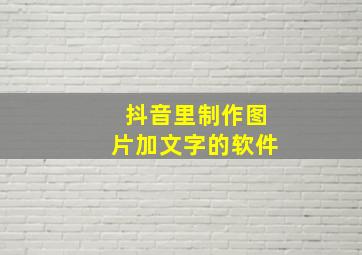 抖音里制作图片加文字的软件